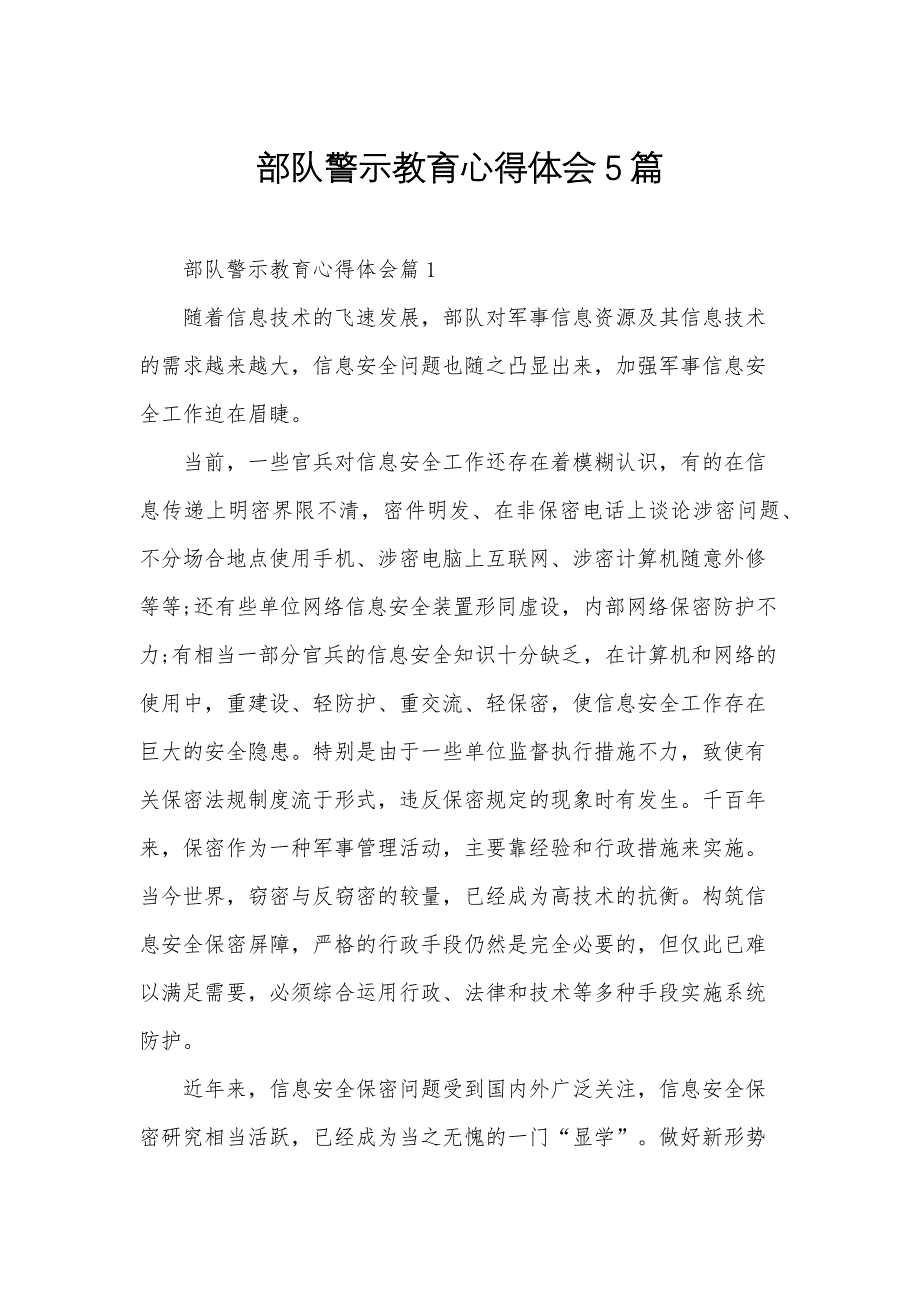 部队警示教育心得体会5篇

部队警示教育心得体会篇1

随着信息技术的飞速发展，部队对军事信息资源及其信息技术的需求越来越大，信息安全问题也随之凸显出来，加强军事信息安全工作迫在眉睫。

当前，一些官兵对信息安全工作还存在着模糊认识，有的在信息传递上明密界限不清，密件明发、在非保密电话上谈论涉密问题、不分场合地点使用手机、涉密电脑上互联网、涉密计算机随意外修等等;还有些单位网络信息安全装置形同虚设，内部网络保密防护不力;有相当一部分官兵的信息安全知识十分缺乏，在计算机和网络的使用中，重建设、轻防护、重交流、轻保密，使信息安全工作存在巨大的安全隐患。特别是由于一些单位监督执行措施不力，致使有关保密法规制度流于形式，违反保密规定的现象时有发生。千百年来，保密作为一种军事管理活动，主要靠经验和行政措施来实施。当今世界，窃密与反窃密的较量，已经成为高技术的抗衡。构筑信息安全保密屏障，严格的行政手段仍然是完全必要的，但仅此已难以满足需要，必须综合运用行政、法律和技术等多种手段实施系统防护。

近年来，信息安全保密问题受到国内外广泛关注，信息安全保密研究相当活跃，已经成为当之无愧的一门“显学”。做好新形势